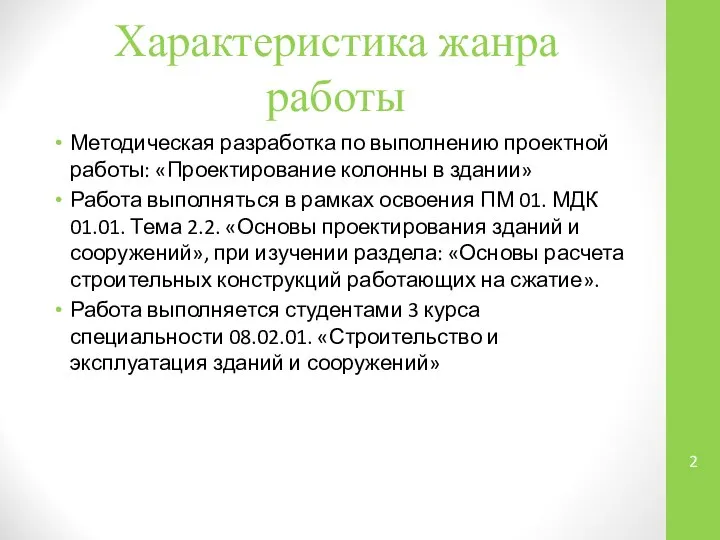 Характеристика жанра работы

• Методическая разработка по выполнению проектной работы: «Проектирование колонны в здании»
• Работа выполняться в рамках освоения ПМ 01. МДК 01.01. Тема 2.2. «Основы проектирования зданий и сооружений», при изучении раздела: «Основы расчета строительных конструкций работающих на сжатие».
• Работа выполняется студентами 3 курса специальности 08.02.01. «Строительство и эксплуатация зданий и сооружений»

2